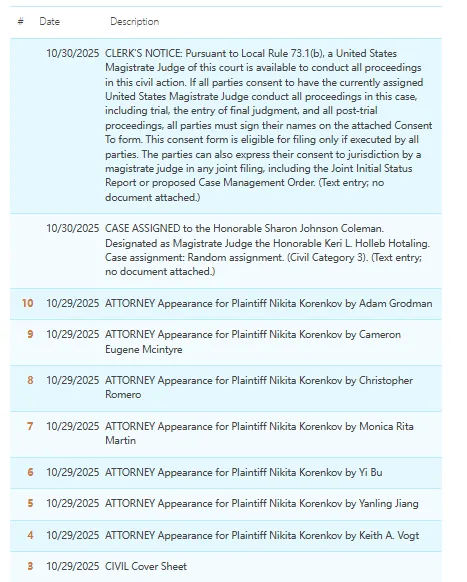 | # | Date | Description |
|---|---|---|
| | 10/30/2025 | CLERK'S NOTICE: Pursuant to Local Rule 73.1(b), a United States Magistrate Judge of this court is available to conduct all proceedings in this civil action. If all parties consent to have the currently assigned United States Magistrate Judge conduct all proceedings in this case, including trial, the entry of final judgment, and all post-trial proceedings, all parties must sign their names on the attached Consent To form. This consent form is eligible for filing only if executed by all parties. The parties can also express their consent to jurisdiction by a magistrate judge in any joint filing, including the Joint Initial Status Report or proposed Case Management Order. (Text entry; no document attached.) |
| | 10/30/2025 | CASE ASSIGNED to the Honorable Sharon Johnson Coleman. Designated as Magistrate Judge the Honorable Keri L. Holleb Hotaling. Case assignment: Random assignment. (Civil Category 3). (Text entry; no document attached.) |
| 10 | 10/29/2025 | ATTORNEY Appearance for Plaintiff Nikita Korenkov by Adam Grodman |
| 9 | 10/29/2025 | ATTORNEY Appearance for Plaintiff Nikita Korenkov by Cameron Eugene Mcintyre |
| 8 | 10/29/2025 | ATTORNEY Appearance for Plaintiff Nikita Korenkov by Christopher Romero |
| 7 | 10/29/2025 | ATTORNEY Appearance for Plaintiff Nikita Korenkov by Monica Rita Martin |
| 6 | 10/29/2025 | ATTORNEY Appearance for Plaintiff Nikita Korenkov by Yi Bu |
| 5 | 10/29/2025 | ATTORNEY Appearance for Plaintiff Nikita Korenkov by Yanling Jiang |
| 4 | 10/29/2025 | ATTORNEY Appearance for Plaintiff Nikita Korenkov by Keith A. Vogt |
| 3 | 10/29/2025 | CIVIL Cover Sheet |